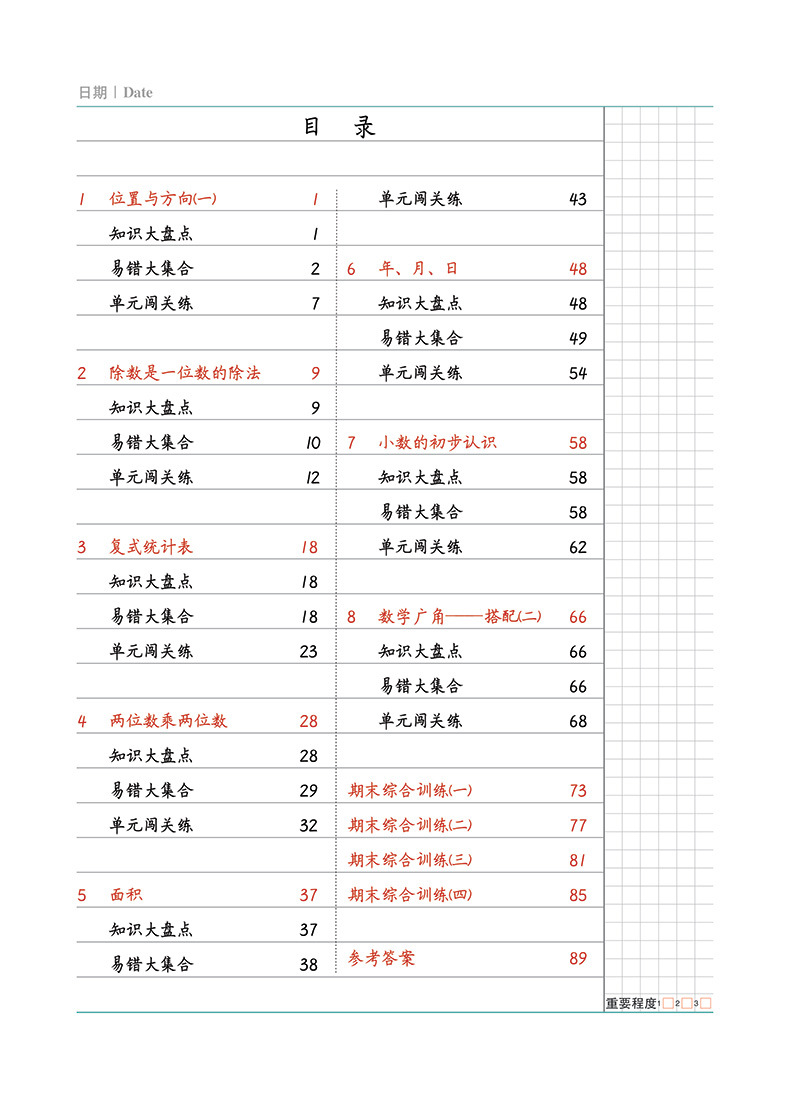 日期 | Date

目　录

1　位置与方向(一)　1
知识大盘点　1
易错大集合　2
单元闯关练　7

2　除数是一位数的除法　9
知识大盘点　9
易错大集合　10
单元闯关练　12

3　复式统计表　18
知识大盘点　18
易错大集合　18
单元闯关练　23

4　两位数乘两位数　28
知识大盘点　28
易错大集合　29
单元闯关练　32

5　面积　37
知识大盘点　37
易错大集合　38

单元闯关练　43

6　年、月、日　48
知识大盘点　48
易错大集合　49
单元闯关练　54

7　小数的初步认识　58
知识大盘点　58
易错大集合　58
单元闯关练　62

8　数学广角——搭配(二)　66
知识大盘点　66
易错大集合　66
单元闯关练　68

期末综合训练(一)　73
期末综合训练(二)　77
期末综合训练(三)　81
期末综合训练(四)　85

参考答案　89

重要程度 1 2 3